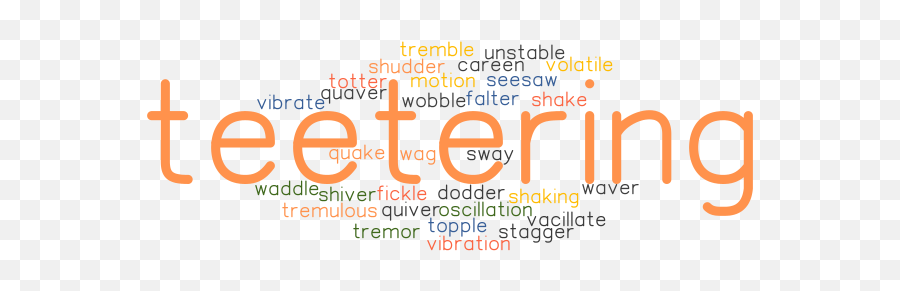 tremble unstable
shudder careen volatile
totter motion seesaw
vibrate quaver wobble falter shake
teetering
quake wag sway
waddle shiver fickle dodder shaking waver
tremulous quiver oscillation vacillate
tremor topple stagger
vibration